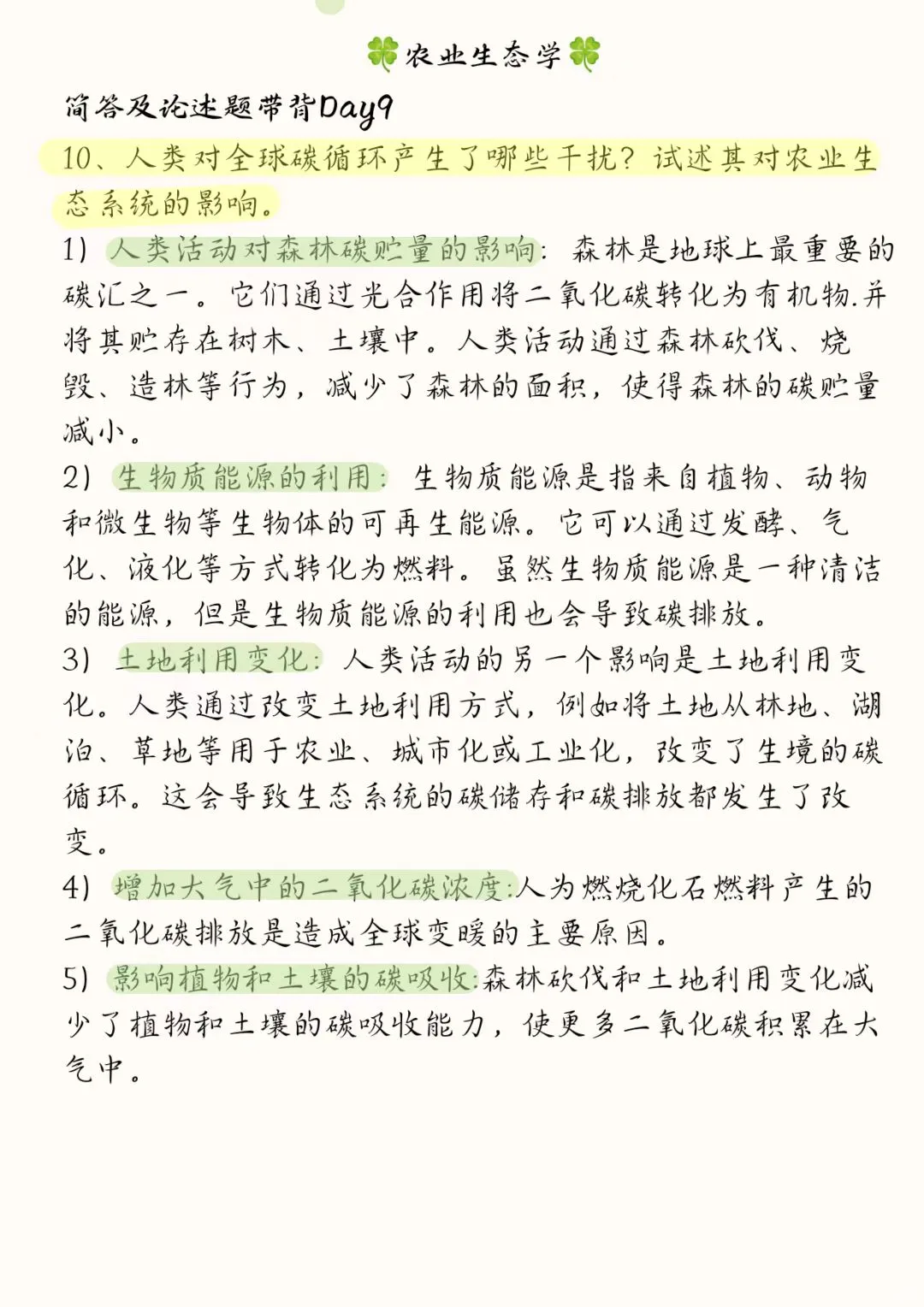 🍀农业生态学🍀

简答及论述题带背Day9

10、人类对全球碳循环产生了哪些干扰？试述其对农业生态系统的影响。

1）人类活动对森林碳贮量的影响：森林是地球上最重要的碳汇之一。它们通过光合作用将二氧化碳转化为有机物.并将其贮存在树木、土壤中。人类活动通过森林砍伐、烧毁、造林等行为，减少了森林的面积，使得森林的碳贮量减小。

2）生物质能源的利用：生物质能源是指来自植物、动物和微生物等生物体的可再生能源。它可以通过发酵、气化、液化等方式转化为燃料。虽然生物质能源是一种清洁的能源，但是生物质能源的利用也会导致碳排放。

3）土地利用变化：人类活动的另一个影响是土地利用变化。人类通过改变土地利用方式，例如将土地从林地、湖泊、草地等用于农业、城市化或工业化，改变了生境的碳循环。这会导致生态系统的碳储存和碳排放都发生了改变。

4）增加大气中的二氧化碳浓度:人为燃烧化石燃料产生的二氧化碳排放是造成全球变暖的主要原因。

5）影响植物和土壤的碳吸收:森林砍伐和土地利用变化减少了植物和土壤的碳吸收能力，使更多二氧化碳积累在大气中。